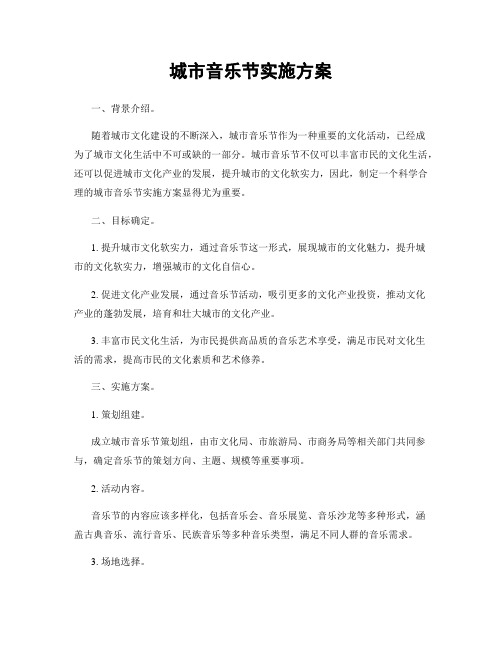 城市音乐节实施方案

一、背景介绍。

随着城市文化建设的不断深入，城市音乐节作为一种重要的文化活动，已经成为了城市文化生活中不可或缺的一部分。城市音乐节不仅可以丰富市民的文化生活，还可以促进城市文化产业的发展，提升城市的文化软实力，因此，制定一个科学合理的城市音乐节实施方案显得尤为重要。

二、目标确定。

1. 提升城市文化软实力，通过音乐节这一形式，展现城市的文化魅力，提升城市的文化软实力，增强城市的文化自信心。

2. 促进文化产业发展，通过音乐节活动，吸引更多的文化产业投资，推动文化产业的蓬勃发展，培育和壮大城市的文化产业。

3. 丰富市民文化生活，为市民提供高品质的音乐艺术享受，满足市民对文化生活的需求，提高市民的文化素质和艺术修养。

三、实施方案。

1. 策划组建。

成立城市音乐节策划组，由市文化局、市旅游局、市商务局等相关部门共同参与，确定音乐节的策划方向、主题、规模等重要事项。

2. 活动内容。

音乐节的内容应该多样化，包括音乐会、音乐展览、音乐沙龙等多种形式，涵盖古典音乐、流行音乐、民族音乐等多种音乐类型，满足不同人群的音乐需求。

3. 场地选择。